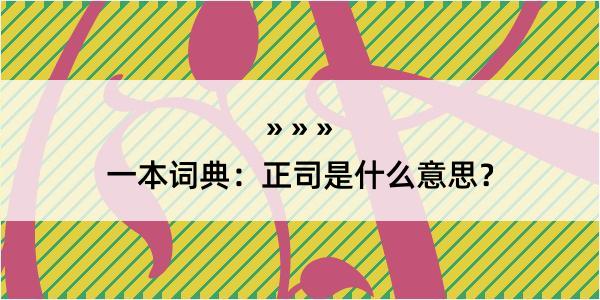 » » »

一本词典：正司是什么意思？